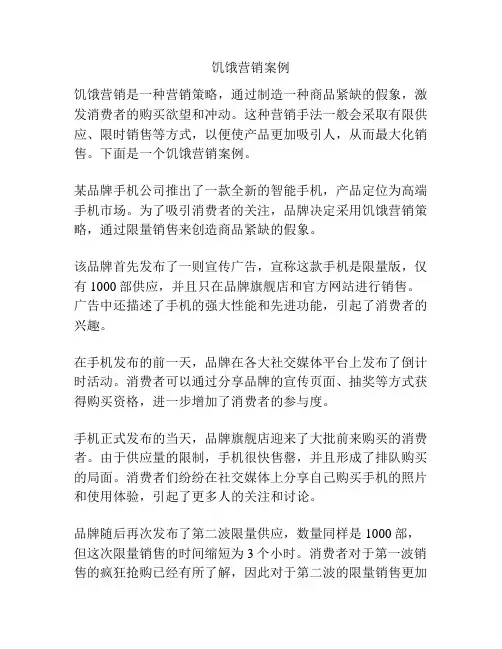 饥饿营销案例

饥饿营销是一种营销策略，通过制造一种商品紧缺的假象，激发消费者的购买欲望和冲动。这种营销手法一般会采取有限供应、限时销售等方式，以便使产品更加吸引人，从而最大化销售。下面是一个饥饿营销案例。

某品牌手机公司推出了一款全新的智能手机，产品定位为高端手机市场。为了吸引消费者的关注，品牌决定采用饥饿营销策略，通过限量销售来创造商品紧缺的假象。

该品牌首先发布了一则宣传广告，宣称这款手机是限量版，仅有 1000 部供应，并且只在品牌旗舰店和官方网站进行销售。广告中还描述了手机的强大性能和先进功能，引起了消费者的兴趣。

在手机发布的前一天，品牌在各大社交媒体平台上发布了倒计时活动。消费者可以通过分享品牌的宣传页面、抽奖等方式获得购买资格，进一步增加了消费者的参与度。

手机正式发布的当天，品牌旗舰店迎来了大批前来购买的消费者。由于供应量的限制，手机很快售罄，并且形成了排队购买的局面。消费者们纷纷在社交媒体上分享自己购买手机的照片和使用体验，引起了更多人的关注和讨论。

品牌随后再次发布了第二波限量供应，数量同样是 1000 部，但这次限量销售的时间缩短为 3 个小时。消费者对于第一波销售的疯狂抢购已经有所了解，因此对于第二波的限量销售更加